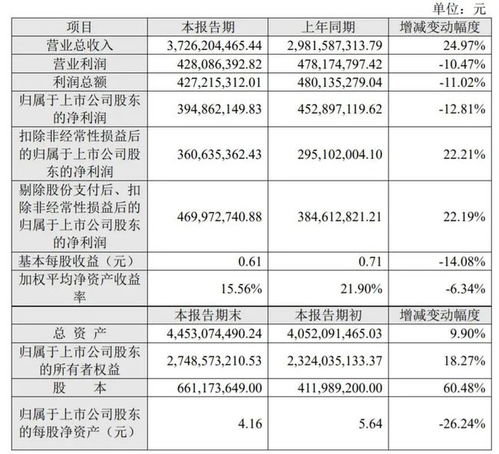 单位：元

| 项目 | 本报告期 | 上年同期 | 增减变动幅度 |
|---|---|---|---|
| 营业总收入 | 3,726,204,465.44 | 2,981,587,313.79 | 24.97% |
| 营业利润 | 428,086,392.82 | 478,174,797.42 | -10.47% |
| 利润总额 | 427,215,312.01 | 480,135,279.04 | -11.02% |
| 归属于上市公司股东的净利润 | 394,862,149.83 | 452,897,119.62 | -12.81% |
| 扣除非经常性损益后的归属于上市公司股东的净利润 | 360,635,362.43 | 295,102,004.10 | 22.21% |
| 剔除股份支付后、扣除非经常性损益后的归属于上市公司股东的净利润 | 469,972,740.88 | 384,612,821.21 | 22.19% |
| 基本每股收益（元） | 0.61 | 0.71 | -14.08% |
| 加权平均净资产收益率 | 15.56% | 21.90% | -6.34% |
|  | 本报告期末 | 本报告期初 | 增减变动幅度 |
| 总 资 产 | 4,453,074,490.24 | 4,052,091,465.03 | 9.90% |
| 归属于上市公司股东的所有者权益 | 2,748,573,210.53 | 2,324,035,133.37 | 18.27% |
| 股 本 | 661,173,649.00 | 411,989,200.00 | 60.48% |
| 归属于上市公司股东的每股净资产（元） | 4.16 | 5.64 | -26.24% |